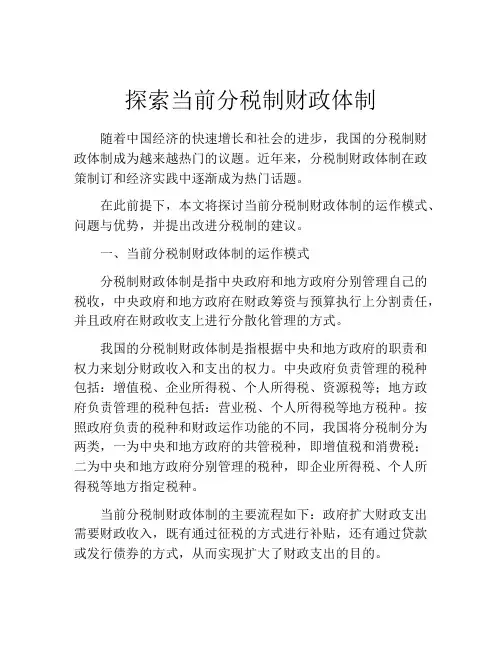 探索当前分税制财政体制

随着中国经济的快速增长和社会的进步，我国的分税制财政体制成为越来越热门的议题。近年来，分税制财政体制在政策制订和经济实践中逐渐成为热门话题。

在此前提下，本文将探讨当前分税制财政体制的运作模式、问题与优势，并提出改进分税制的建议。

一、当前分税制财政体制的运作模式

分税制财政体制是指中央政府和地方政府分别管理自己的税收，中央政府和地方政府在财政筹资与预算执行上分割责任，并且政府在财政收支上进行分散化管理的方式。

我国的分税制财政体制是指根据中央和地方政府的职责和权力来划分财政收入和支出的权力。中央政府负责管理的税种包括：增值税、企业所得税、个人所得税、资源税等；地方政府负责管理的税种包括：营业税、个人所得税等地方税种。按照政府负责的税种和财政运作功能的不同，我国将分税制分为两类，一为中央和地方政府的共管税种，即增值税和消费税；二为中央和地方政府分别管理的税种，即企业所得税、个人所得税等地方指定税种。

当前分税制财政体制的主要流程如下：政府扩大财政支出需要财政收入，既有通过征税的方式进行补贴，还有通过贷款或发行债券的方式，从而实现扩大了财政支出的目的。